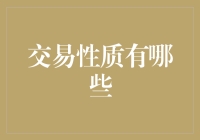 交易性质有哪些